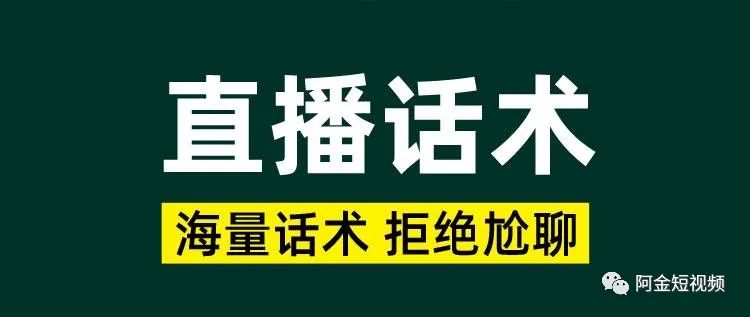 直播话术

海量话术 拒绝尬聊

阿金短视频